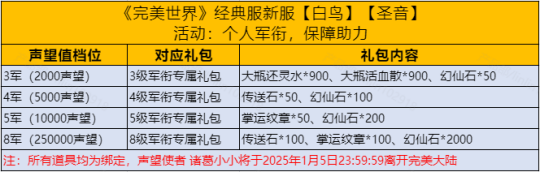 《完美世界》经典服新服【白鸟】【圣音】
活动：个人军衔，保障助力

| 声望值档位 | 对应礼包 | 礼包内容 |
|---|---|---|
| 3军（2000声望） | 3级军衔专属礼包 | 大瓶还灵水*900、大瓶活血散*900、幻仙石*50 |
| 4军（5000声望） | 4级军衔专属礼包 | 传送石*50、幻仙石*100 |
| 5军（10000声望） | 5级军衔专属礼包 | 掌运纹章*50、幻仙石*200 |
| 8军（250000声望） | 8级军衔专属礼包 | 传送石*100、掌运纹章*100、幻仙石*2000 |

注：所有道具均为绑定，声望使者 诸葛小小将于2025年1月5日23:59:59离开完美大陆